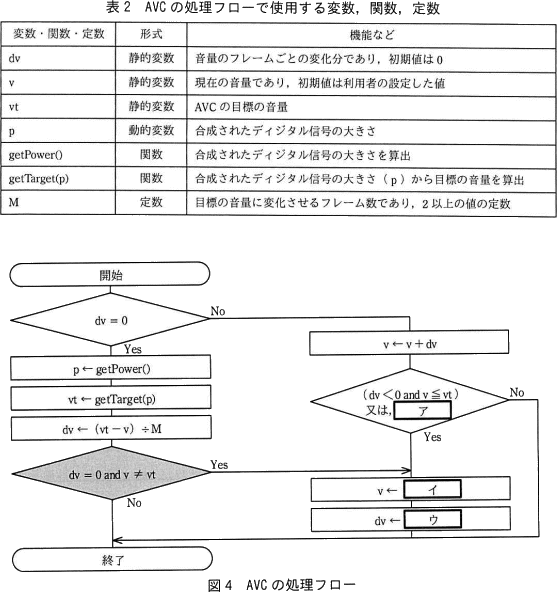 表 2　AVC の処理フローで使用する変数，関数，定数

| 変数・関数・定数 | 形式 | 機能など |
|---|---|---|
| dv | 静的変数 | 音量のフレームごとの変化分であり，初期値は 0 |
| v | 静的変数 | 現在の音量であり，初期値は利用者の設定した値 |
| vt | 静的変数 | AVC の目標の音量 |
| p | 動的変数 | 合成されたディジタル信号の大きさ |
| getPower() | 関数 | 合成されたディジタル信号の大きさを算出 |
| getTarget(p) | 関数 | 合成されたディジタル信号の大きさ（ p ）から目標の音量を算出 |
| M | 定数 | 目標の音量に変化させるフレーム数であり，2 以上の値の定数 |

開始

dv = 0

No

Yes

p ← getPower()

vt ← getTarget(p)

dv ← （vt − v） ÷ M

dv = 0 and v ≠ vt

Yes

No

v ← v + dv

（dv ＜ 0 and v ≦ vt）
又は，ア

No

Yes

v ← イ

dv ← ウ

終了

図 4　AVC の処理フロー